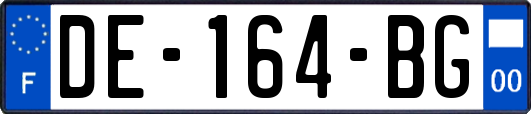 F
DE-164-BG
00